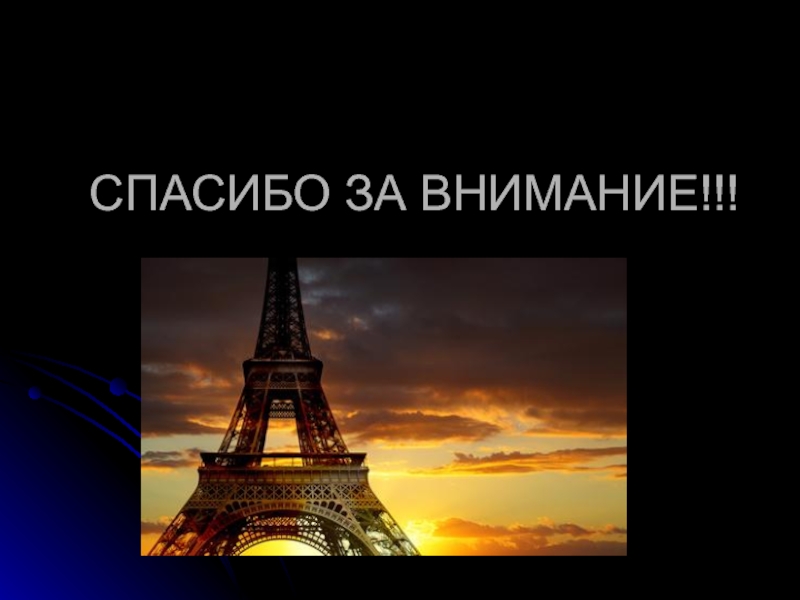 СПАСИБО ЗА ВНИМАНИЕ!!!